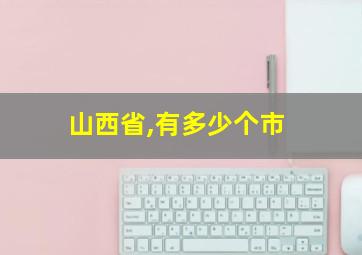 山西省,有多少个市